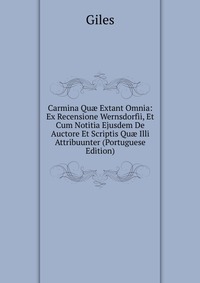 Giles

Carmina Quæ Extant Omnia: Ex Recensione Wernsdorfii, Et Cum Notitia Ejusdem De Auctore Et Scriptis Quæ Illi Attribuunter (Portuguese Edition)